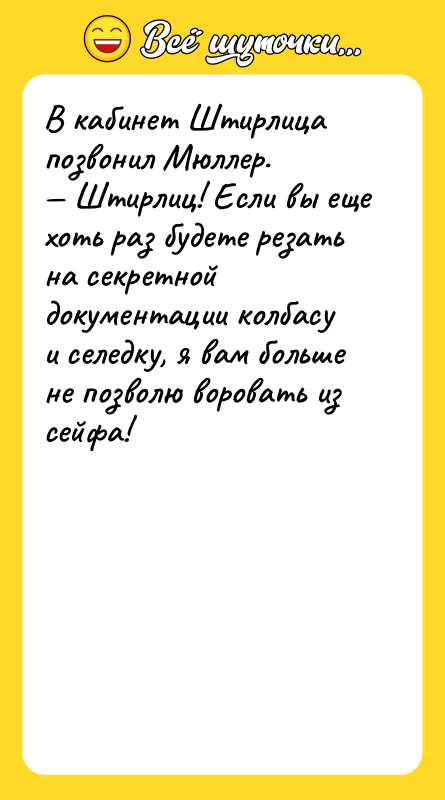 Всё шуточки...

В кабинет Штирлица позвонил Мюллер.
— Штирлиц! Если вы еще хоть раз будете резать на секретной документации колбасу и селедку, я вам больше не позволю воровать из сейфа!